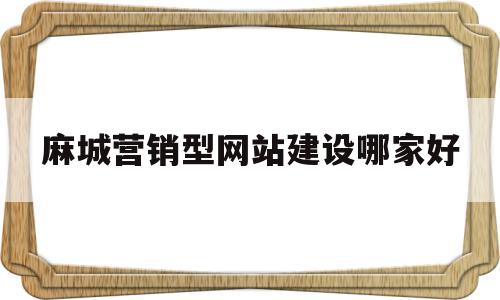 麻城营销型网站建设哪家好